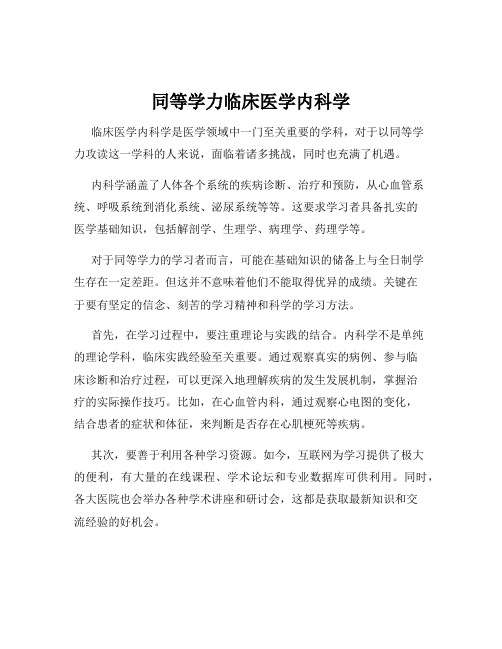 同等学力临床医学内科学

临床医学内科学是医学领域中一门至关重要的学科，对于以同等学力攻读这一学科的人来说，面临着诸多挑战，同时也充满了机遇。

内科学涵盖了人体各个系统的疾病诊断、治疗和预防，从心血管系统、呼吸系统到消化系统、泌尿系统等等。这要求学习者具备扎实的医学基础知识，包括解剖学、生理学、病理学、药理学等。

对于同等学力的学习者而言，可能在基础知识的储备上与全日制学生存在一定差距。但这并不意味着他们不能取得优异的成绩。关键在于要有坚定的信念、刻苦的学习精神和科学的学习方法。

首先，在学习过程中，要注重理论与实践的结合。内科学不是单纯的理论学科，临床实践经验至关重要。通过观察真实的病例、参与临床诊断和治疗过程，可以更深入地理解疾病的发生发展机制，掌握治疗的实际操作技巧。比如，在心血管内科，通过观察心电图的变化，结合患者的症状和体征，来判断是否存在心肌梗死等疾病。

其次，要善于利用各种学习资源。如今，互联网为学习提供了极大的便利，有大量的在线课程、学术论坛和专业数据库可供利用。同时，各大医院也会举办各种学术讲座和研讨会，这都是获取最新知识和交流经验的好机会。